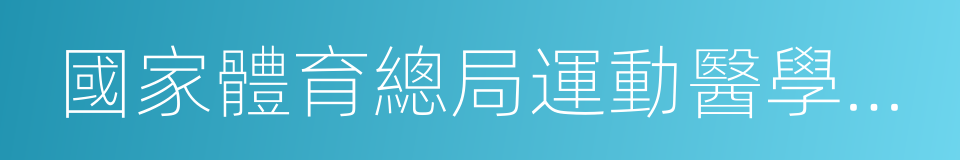 國家體育總局運動醫學...